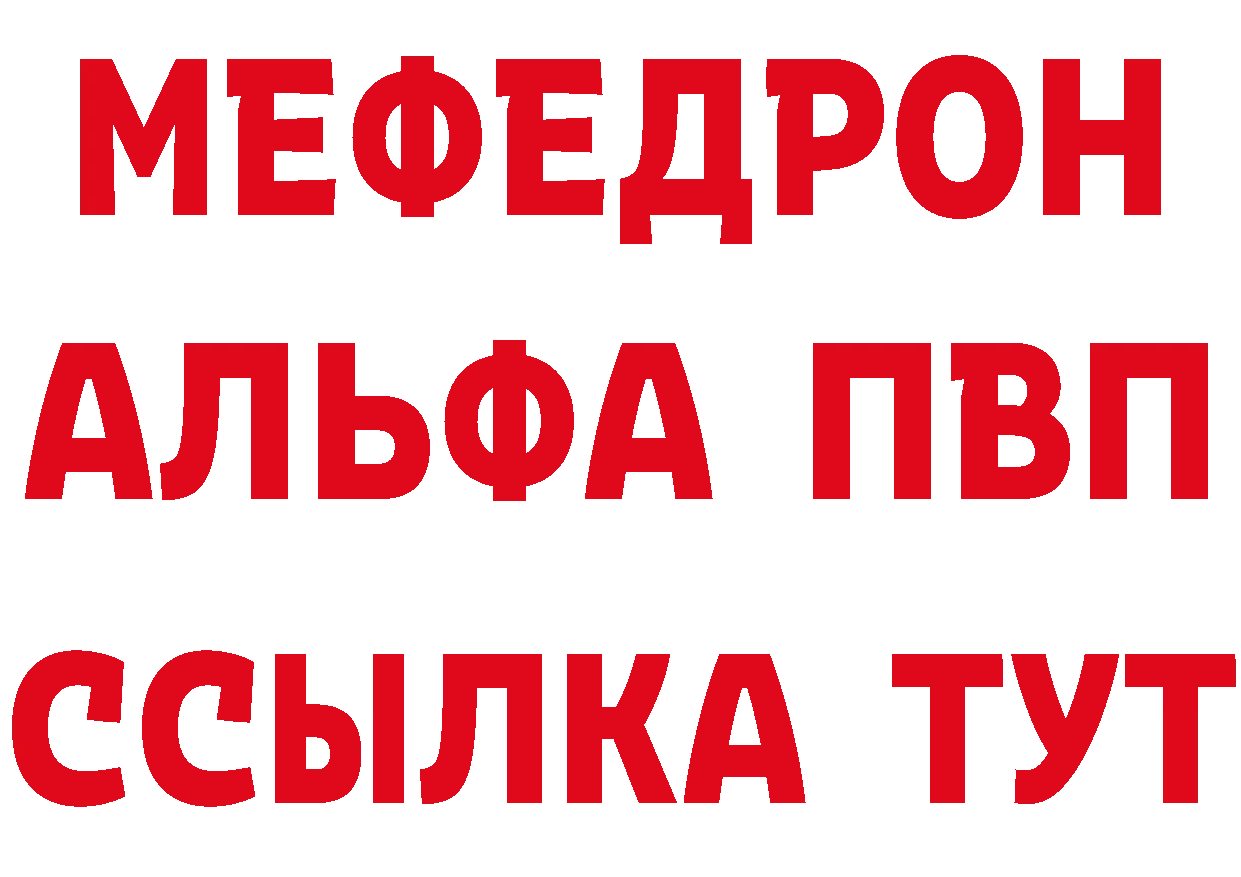 МЕФЕДРОН
АЛЬФА ПВП
ССЫЛКА ТУТ